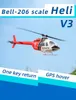 Bell-206 scale Heli
V3

One key return
GPS hover